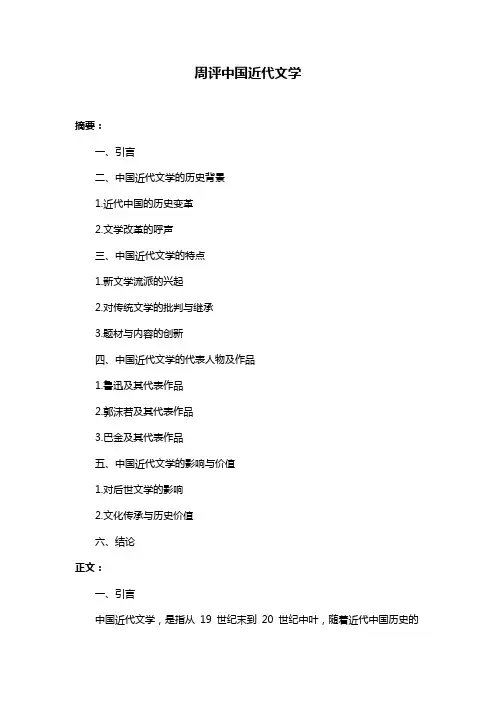 周评中国近代文学

摘要：

一、引言

二、中国近代文学的历史背景

1.近代中国的历史变革

2.文学改革的呼声

三、中国近代文学的特点

1.新文学流派的兴起

2.对传统文学的批判与继承

3.题材与内容的创新

四、中国近代文学的代表人物及作品

1.鲁迅及其代表作品

2.郭沫若及其代表作品

3.巴金及其代表作品

五、中国近代文学的影响与价值

1.对后世文学的影响

2.文化传承与历史价值

六、结论

正文：

一、引言

中国近代文学，是指从 19 世纪末到 20 世纪中叶，随着近代中国历史的